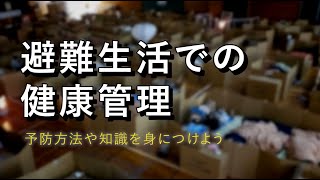 避難生活での
健康管理

予防方法や知識を身につけよう